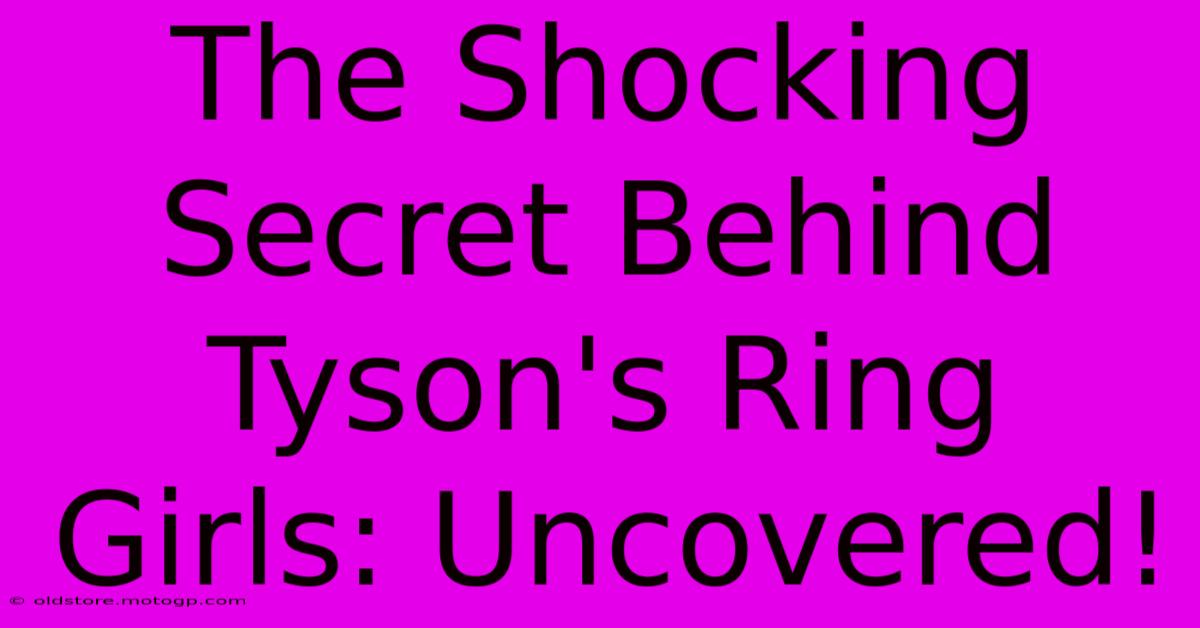 The Shocking Secret Behind Tyson's Ring Girls: Uncovered!

© oldstore.motogp.com